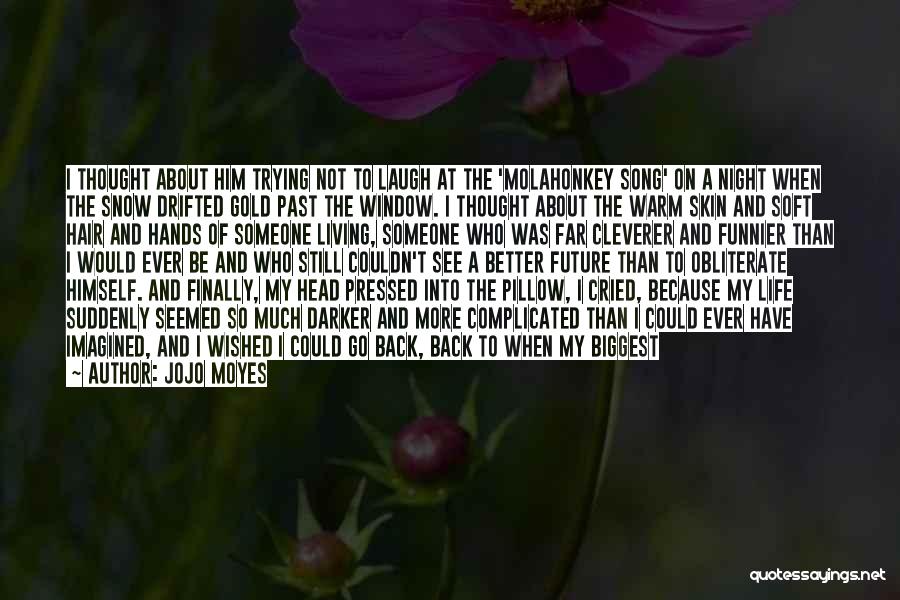 I THOUGHT ABOUT HIM TRYING NOT TO LAUGH AT THE 'MOLAHONKEY SONG' ON A NIGHT WHEN THE SNOW DRIFTED GOLD PAST THE WINDOW. I THOUGHT ABOUT THE WARM SKIN AND SOFT HAIR AND HANDS OF SOMEONE LIVING, SOMEONE WHO WAS FAR CLEVERER AND FUNNIER THAN I WOULD EVER BE AND WHO STILL COULDN'T SEE A BETTER FUTURE THAN TO OBLITERATE HIMSELF. AND FINALLY, MY HEAD PRESSED INTO THE PILLOW, I CRIED, BECAUSE MY LIFE SUDDENLY SEEMED SO MUCH DARKER AND MORE COMPLICATED THAN I COULD EVER HAVE IMAGINED, AND I WISHED I COULD GO BACK, BACK TO WHEN MY BIGGEST

~ AUTHOR: JOJO MOYES

quotessayings.net